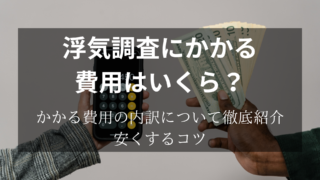 浮気調査にかかる
費用はいくら？

かかる費用の内訳について徹底紹介
安くするコツ